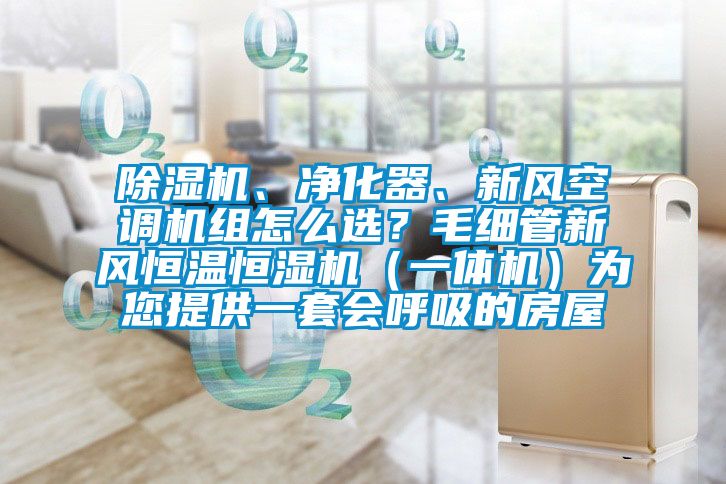 $O_2$ $O_2$ $O_2$ $O_2$

除湿机、净化器、新风空调机组怎么选？毛细管新风恒温恒湿机（一体机）为您提供一套会呼吸的房屋

$O_2$ $O_2$